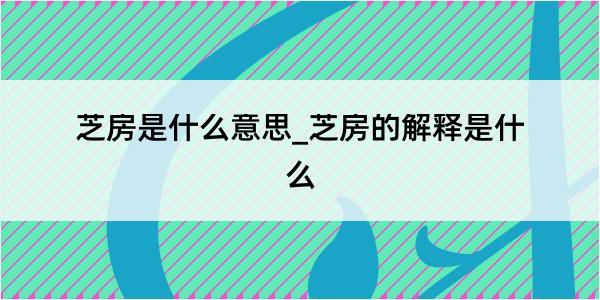 芝房是什么意思_芝房的解释是什么